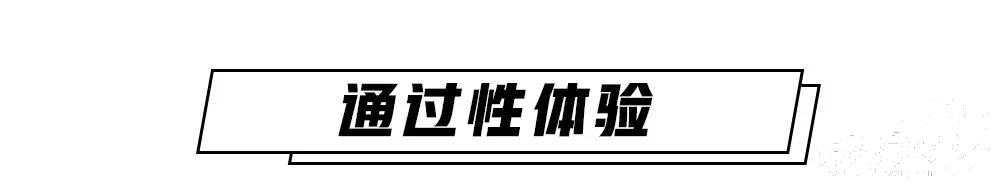 通过性体验